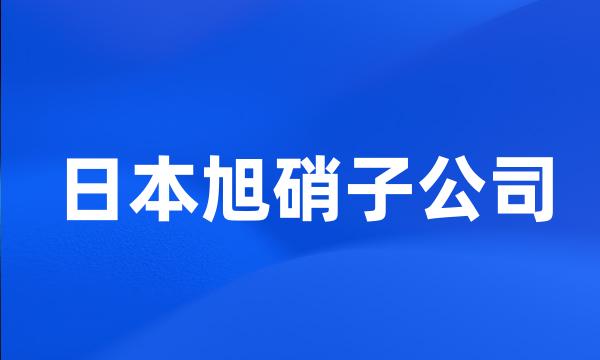 日本旭硝子公司